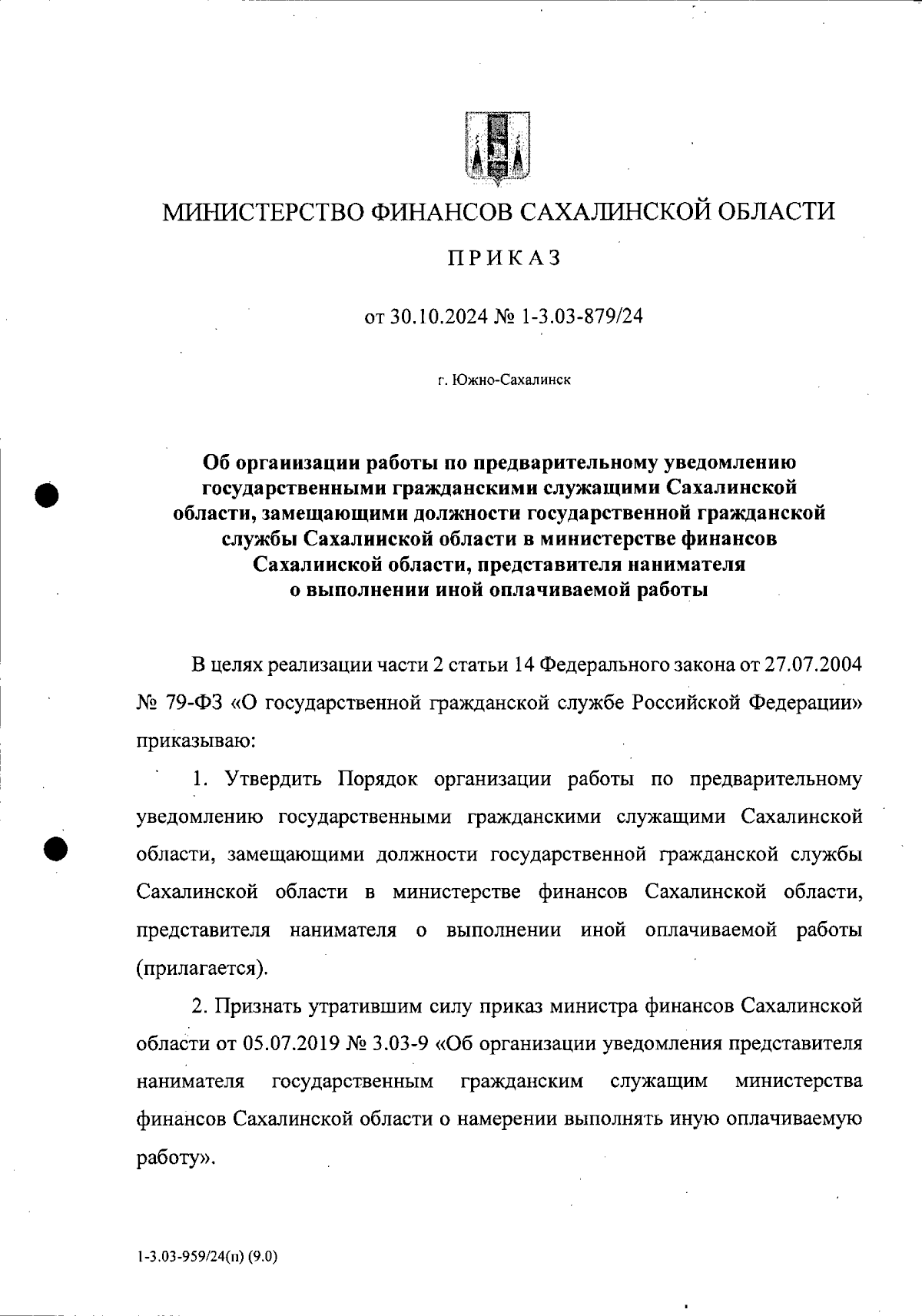 МИНИСТЕРСТВО ФИНАНСОВ САХАЛИНСКОЙ ОБЛАСТИ

ПРИКАЗ

от 30.10.2024 № 1-3.03-879/24

г. Южно-Сахалинск

Об организации работы по предварительному уведомлению государственными гражданскими служащими Сахалинской области, замещающими должности государственной гражданской службы Сахалинской области в министерстве финансов Сахалинской области, представителя нанимателя о выполнении иной оплачиваемой работы

В целях реализации части 2 статьи 14 Федерального закона от 27.07.2004 № 79-ФЗ «О государственной гражданской службе Российской Федерации» приказываю:

1. Утвердить Порядок организации работы по предварительному уведомлению государственными гражданскими служащими Сахалинской области, замещающими должности государственной гражданской службы Сахалинской области в министерстве финансов Сахалинской области, представителя нанимателя о выполнении иной оплачиваемой работы (прилагается).

2. Признать утратившим силу приказ министра финансов Сахалинской области от 05.07.2019 № 3.03-9 «Об организации уведомления представителя нанимателя государственным гражданским служащим министерства финансов Сахалинской области о намерении выполнять иную оплачиваемую работу».

1-3.03-959/24(п) (9.0)